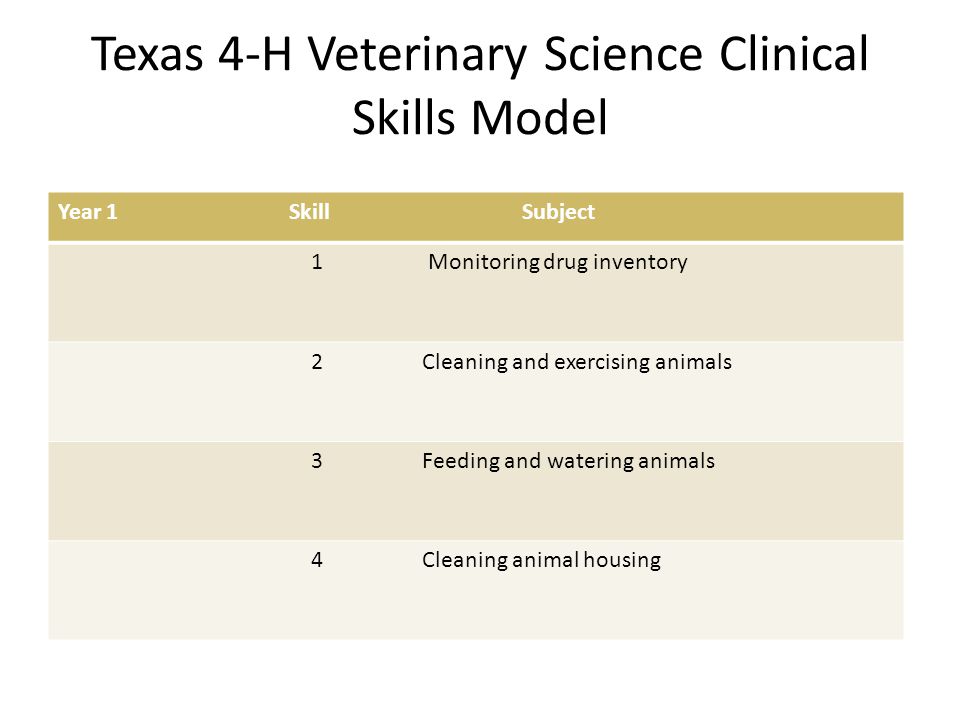 Texas 4-H Veterinary Science Clinical Skills Model

| Year 1 | Skill | Subject |
|---|---|---|
| | 1 | Monitoring drug inventory |
| | 2 | Cleaning and exercising animals |
| | 3 | Feeding and watering animals |
| | 4 | Cleaning animal housing |